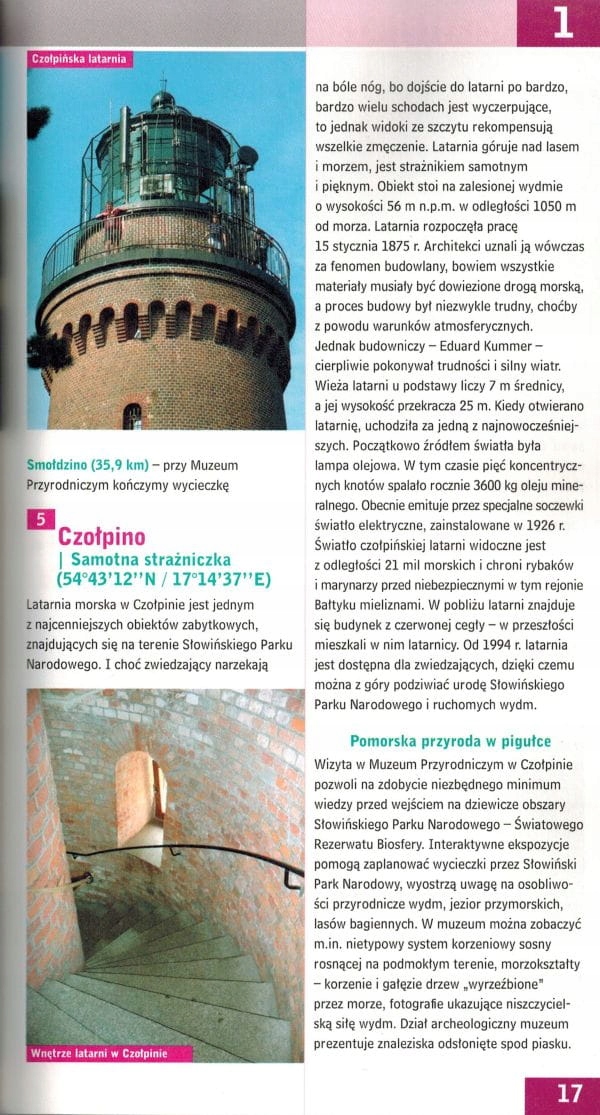 1

Czołpińska latarnia

Smołdzino (35,9 km) – przy Muzeum Przyrodniczym kończymy wycieczkę

5 Czołpino
| Samotna strażniczka
(54°43'12''N / 17°14'37''E)

Latarnia morska w Czołpinie jest jednym z najcenniejszych obiektów zabytkowych, znajdujących się na terenie Słowińskiego Parku Narodowego. I choć zwiedzający narzekają

Wnętrze latarni w Czołpinie

na bóle nóg, bo dojście do latarni po bardzo, bardzo wielu schodach jest wyczerpujące, to jednak widoki ze szczytu rekompensują wszelkie zmęczenie. Latarnia góruje nad lasem i morzem, jest strażnikiem samotnym i pięknym. Obiekt stoi na zalesionej wydmie o wysokości 56 m n.p.m. w odległości 1050 m od morza. Latarnia rozpoczęła pracę 15 stycznia 1875 r. Architekci uznali ją wówczas za fenomen budowlany, bowiem wszystkie materiały musiały być dowiezione drogą morską, a proces budowy był niezwykle trudny, choćby z powodu warunków atmosferycznych. Jednak budowniczy – Eduard Kummer – cierpliwie pokonywał trudności i silny wiatr. Wieża latarni u podstawy liczy 7 m średnicy, a jej wysokość przekracza 25 m. Kiedy otwierano latarnię, uchodziła za jedną z najnowocześniejszych. Początkowo źródłem światła była lampa olejowa. W tym czasie pięć koncentrycznych knotów spalało rocznie 3600 kg oleju mineralnego. Obecnie emituje przez specjalne soczewki światło elektryczne, zainstalowane w 1926 r. Światło czołpińskiej latarni widoczne jest z odległości 21 mil morskich i chroni rybaków i marynarzy przed niebezpiecznymi w tym rejonie Bałtyku mieliznami. W pobliżu latarni znajduje się budynek z czerwonej cegły – w przeszłości mieszkali w nim latarnicy. Od 1994 r. latarnia jest dostępna dla zwiedzających, dzięki czemu można z góry podziwiać urodę Słowińskiego Parku Narodowego i ruchomych wydm.

Pomorska przyroda w pigułce
Wizyta w Muzeum Przyrodniczym w Czołpinie pozwoli na zdobycie niezbędnego minimum wiedzy przed wejściem na dziewicze obszary Słowińskiego Parku Narodowego – Światowego Rezerwatu Biosfery. Interaktywne ekspozycje pomogą zaplanować wycieczki przez Słowiński Park Narodowy, wyostrzą uwagę na osobliwości przyrodnicze wydm, jezior przymorskich, lasów bagiennych. W muzeum można zobaczyć m.in. nietypowy system korzeniowy sosny rosnącej na podmokłym terenie, morzokształty – korzenie i gałęzie drzew „wyrzeźbione" przez morze, fotografie ukazujące niszczycielską siłę wydm. Dział archeologiczny muzeum prezentuje znaleziska odsłonięte spod piasku.

17